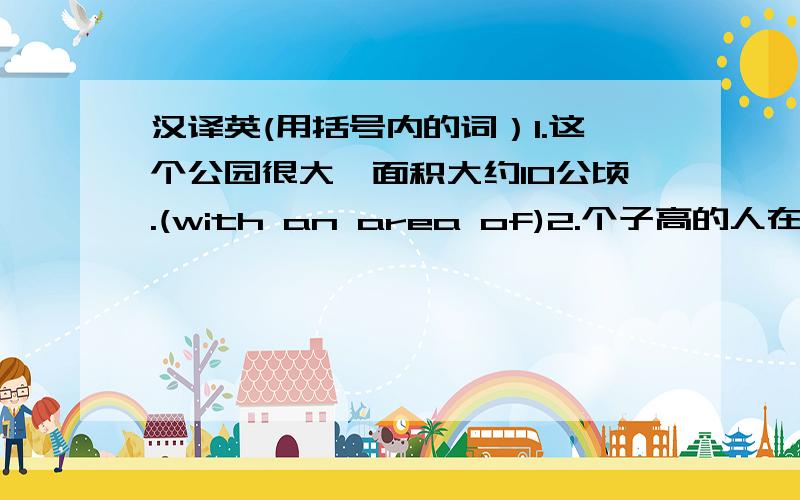 汉译英(用括号内的词）1.这个公园很大,面积大约10公顷.(with an area of)2.个子高的人在